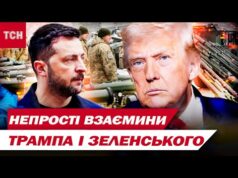 ТСН

НЕПРОСТІ ВЗАЄМИНИ

ТРАМПА І ЗЕЛЕНСЬКОГО